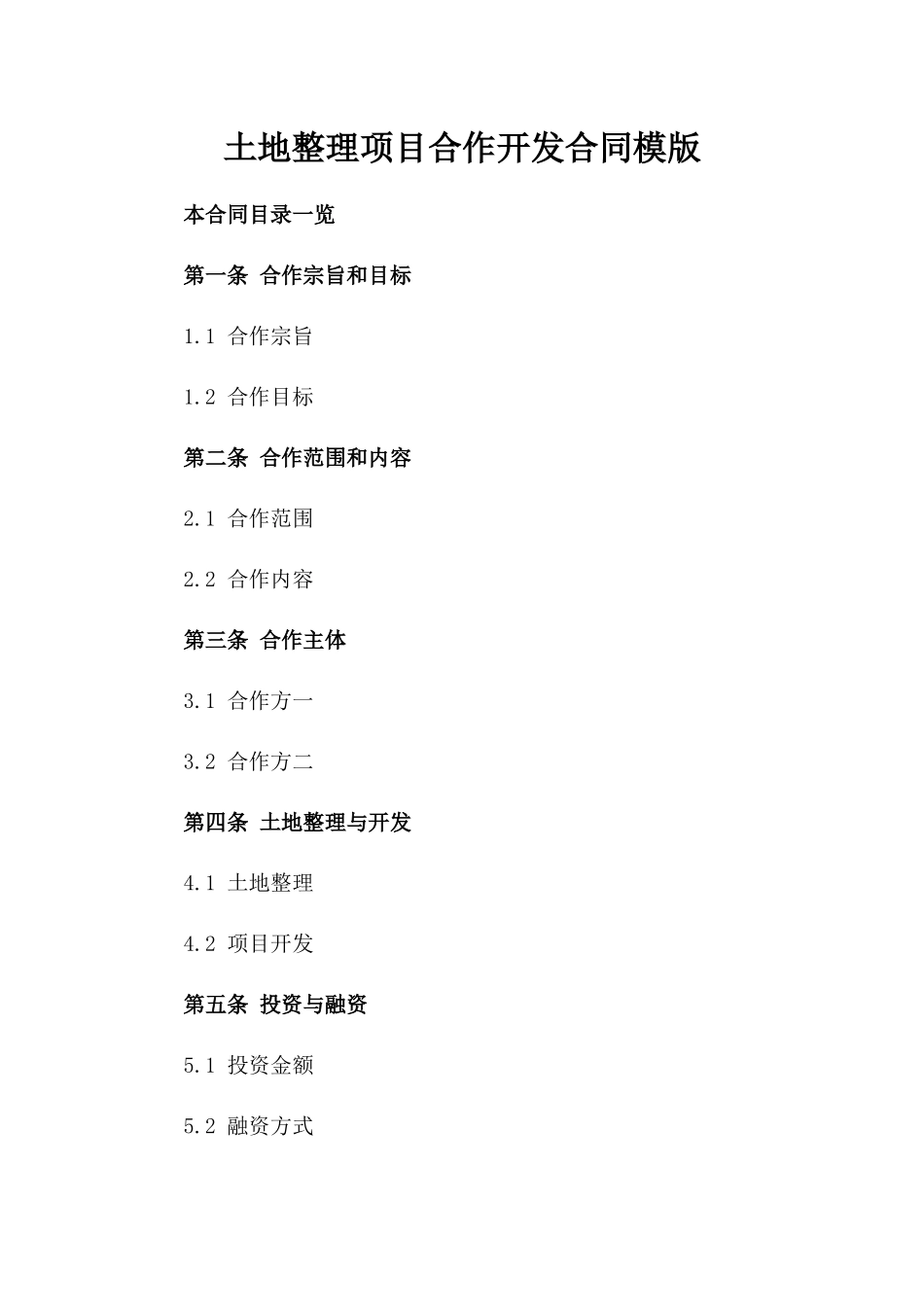 土地整理项目合作开发合同模版

本合同目录一览

第一条 合作宗旨和目标

1.1 合作宗旨

1.2 合作目标

第二条 合作范围和内容

2.1 合作范围

2.2 合作内容

第三条 合作主体

3.1 合作方一

3.2 合作方二

第四条 土地整理与开发

4.1 土地整理

4.2 项目开发

第五条 投资与融资

5.1 投资金额

5.2 融资方式